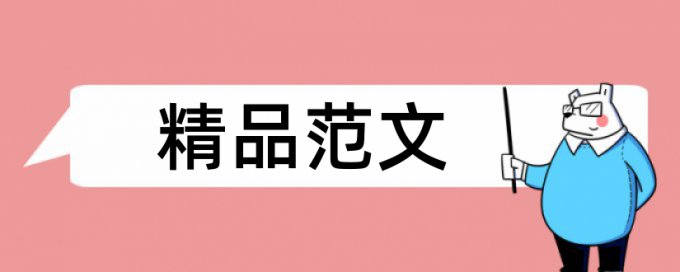 精品范文